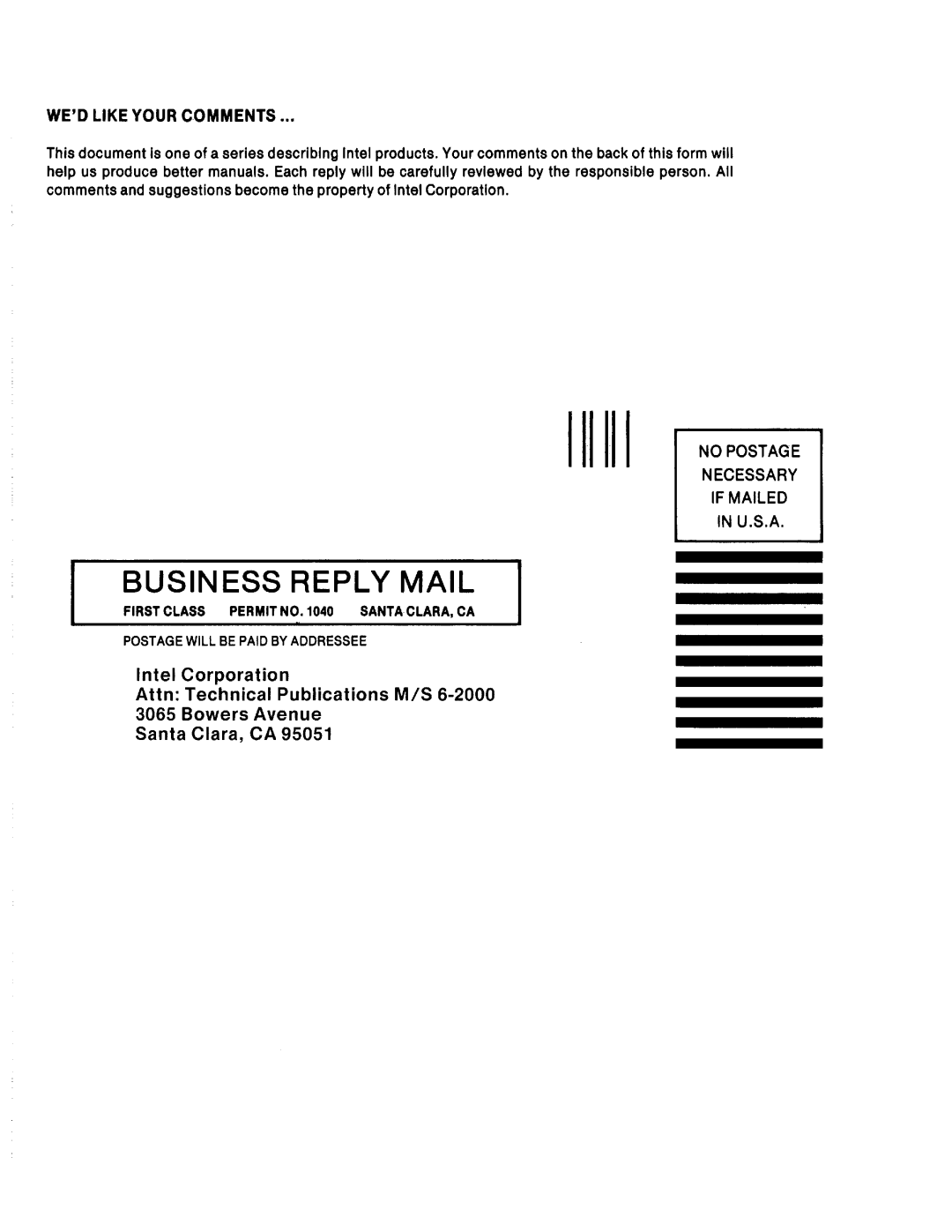 WE'D LIKE YOUR COMMENTS ...

This document is one of a series describing Intel products. Your comments on the back of this form will help us produce better manuals. Each reply will be carefully reviewed by the responsible person. All comments and suggestions become the property of Intel Corporation.

NO POSTAGE
NECESSARY
IF MAILED
IN U.S.A.

BUSINESS REPLY MAIL

FIRST CLASS PERMIT NO. 1040 SANTA CLARA, CA

POSTAGE WILL BE PAID BY ADDRESSEE

Intel Corporation
Attn: Technical Publications M/S 6-2000
3065 Bowers Avenue
Santa Clara, CA 95051